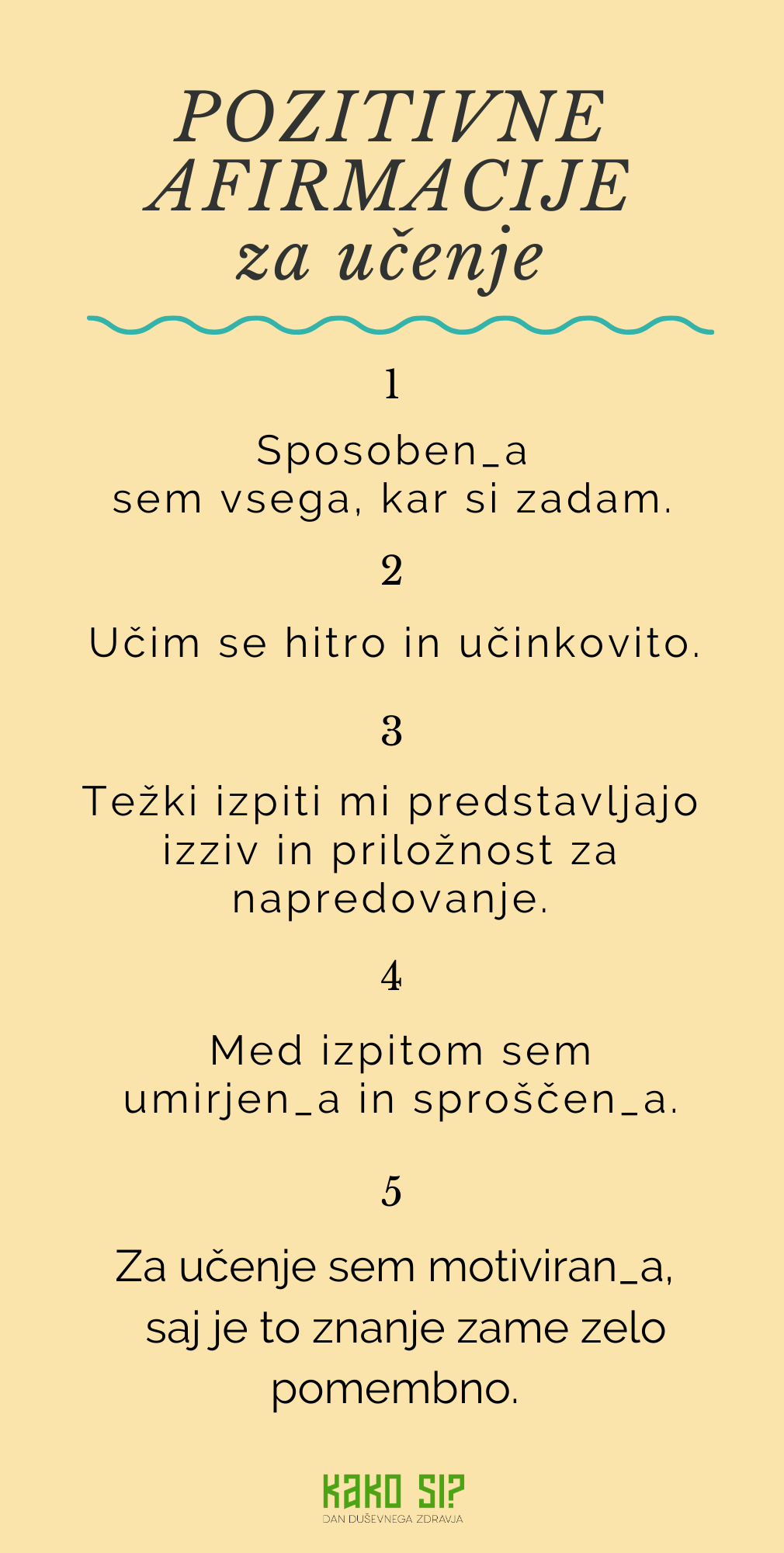 POZITIVNE
AFIRMACIJE
za učenje

1

Sposoben_a sem vsega, kar si zadam.

2

Učim se hitro in učinkovito.

3

Težki izpiti mi predstavljajo izziv in priložnost za napredovanje.

4

Med izpitom sem umirjen_a in sproščen_a.

5

Za učenje sem motiviran_a, saj je to znanje zame zelo pomembno.

KAKO SI?
DAN DUŠEVNEGA ZDRAVJA